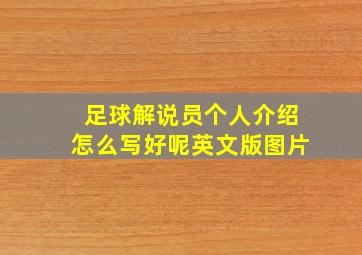 足球解说员个人介绍
怎么写好呢英文版图片